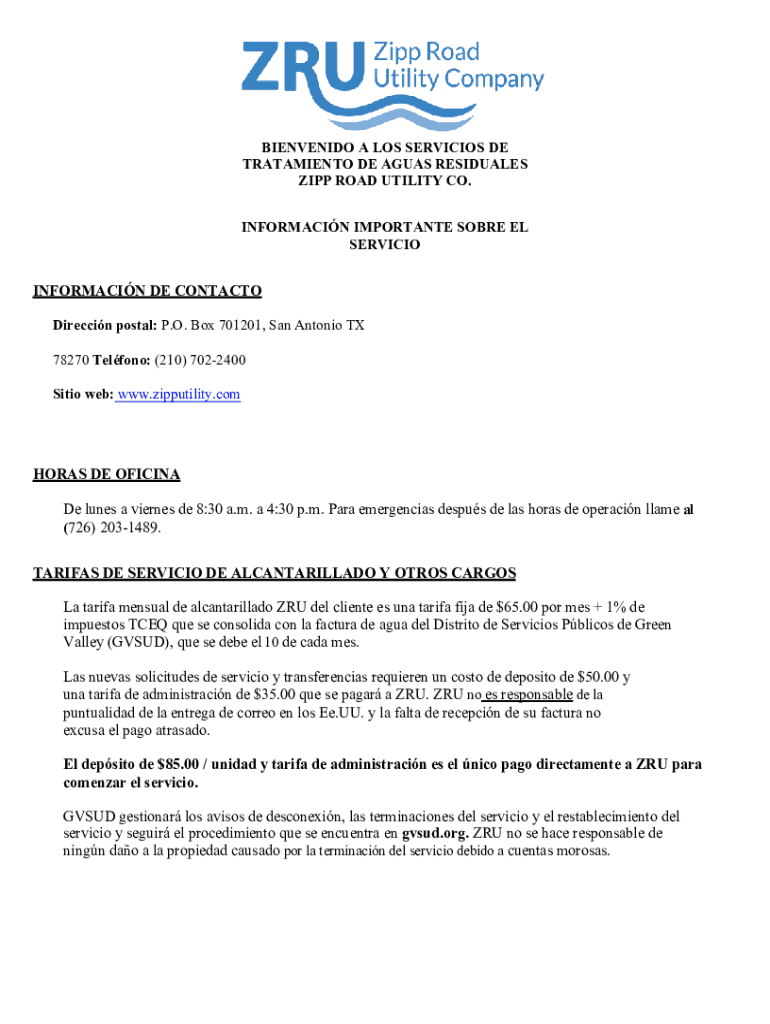 ZRU Zipp Road Utility Company

BIENVENIDO A LOS SERVICIOS DE TRATAMIENTO DE AGUAS RESIDUALES ZIPP ROAD UTILITY CO.

INFORMACIÓN IMPORTANTE SOBRE EL SERVICIO

INFORMACIÓN DE CONTACTO

Dirección postal: P.O. Box 701201, San Antonio TX

78270 Teléfono: (210) 702-2400

Sitio web: www.zipputility.com

HORAS DE OFICINA

De lunes a viernes de 8:30 a.m. a 4:30 p.m. Para emergencias después de las horas de operación llame al (726) 203-1489.

TARIFAS DE SERVICIO DE ALCANTARILLADO Y OTROS CARGOS

La tarifa mensual de alcantarillado ZRU del cliente es una tarifa fija de $65.00 por mes + 1% de impuestos TCEQ que se consolida con la factura de agua del Distrito de Servicios Públicos de Green Valley (GVSUD), que se debe el 10 de cada mes.

Las nuevas solicitudes de servicio y transferencias requieren un costo de deposito de $50.00 y una tarifa de administración de $35.00 que se pagará a ZRU. ZRU no es responsable de la puntualidad de la entrega de correo en los Ee.UU. y la falta de recepción de su factura no excusa el pago atrasado.

El depósito de $85.00 / unidad y tarifa de administración es el único pago directamente a ZRU para comenzar el servicio.

GVSUD gestionará los avisos de desconexión, las terminaciones del servicio y el restablecimiento del servicio y seguirá el procedimiento que se encuentra en gvsud.org. ZRU no se hace responsable de ningún daño a la propiedad causado por la terminación del servicio debido a cuentas morosas.